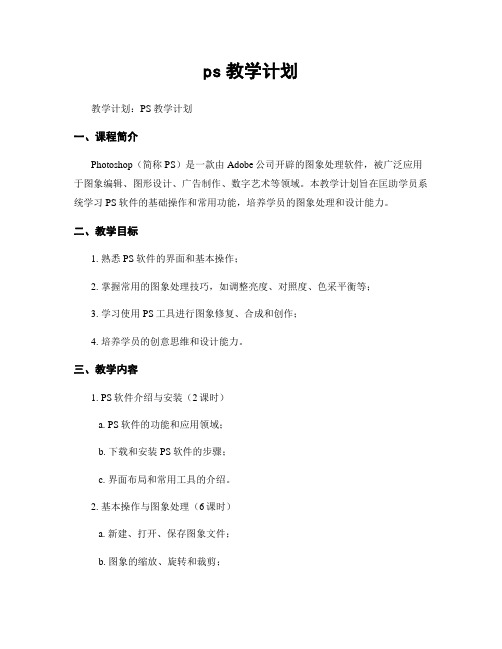 ps 教学计划

教学计划：PS 教学计划

一、课程简介

Photoshop（简称 PS）是一款由 Adobe 公司开辟的图象处理软件，被广泛应用于图象编辑、图形设计、广告制作、数字艺术等领域。本教学计划旨在匡助学员系统学习 PS 软件的基础操作和常用功能，培养学员的图象处理和设计能力。

二、教学目标

1. 熟悉 PS 软件的界面和基本操作；

2. 掌握常用的图象处理技巧，如调整亮度、对照度、色采平衡等；

3. 学习使用 PS 工具进行图象修复、合成和创作；

4. 培养学员的创意思维和设计能力。

三、教学内容

1. PS 软件介绍与安装（2 课时）

a. PS 软件的功能和应用领域；

b. 下载和安装 PS 软件的步骤；

c. 界面布局和常用工具的介绍。

2. 基本操作与图象处理（6 课时）

a. 新建、打开、保存图象文件；

b. 图象的缩放、旋转和裁剪；